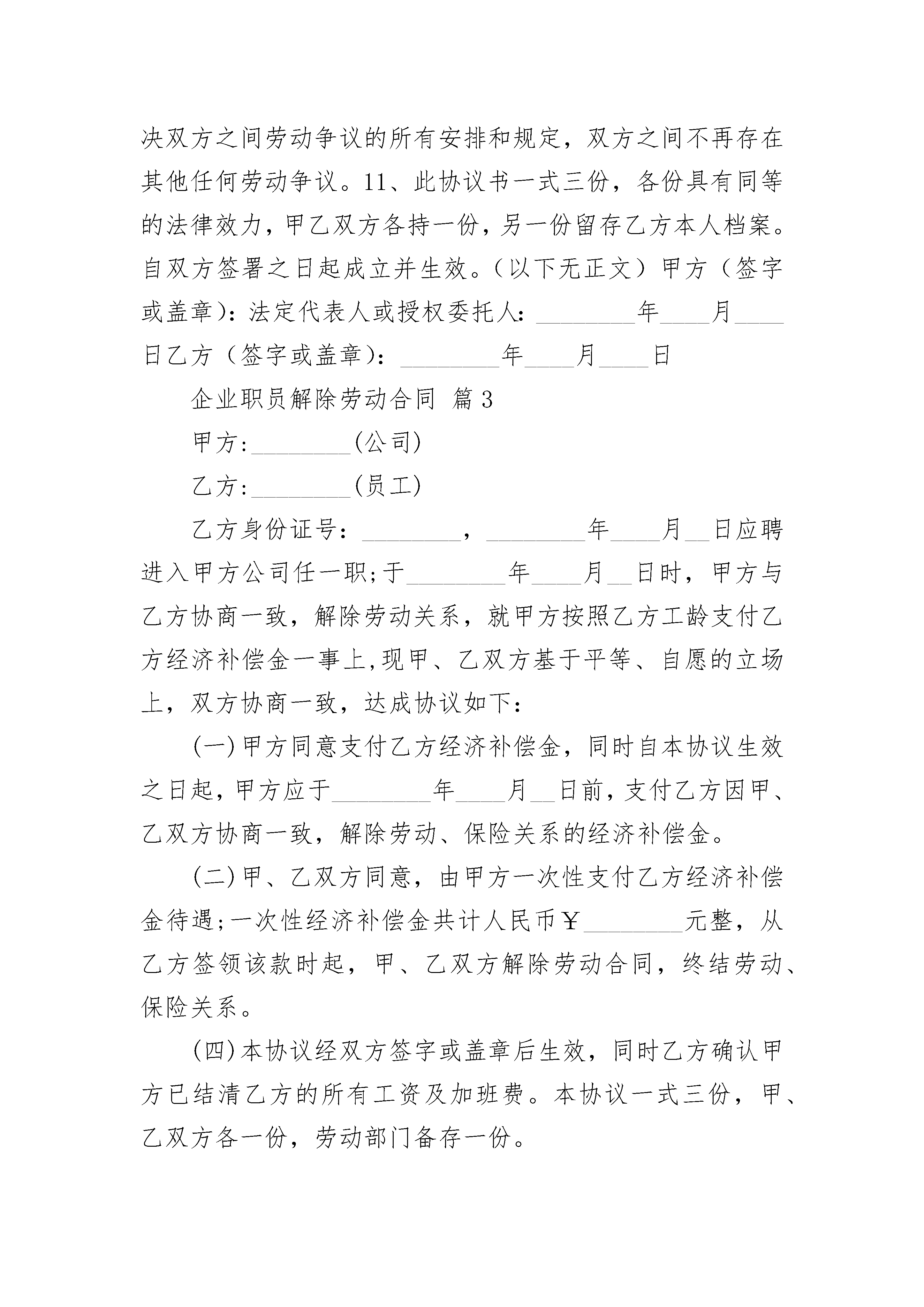 决双方之间劳动争议的所有安排和规定，双方之间不再存在其他任何劳动争议。11、此协议书一式三份，各份具有同等的法律效力，甲乙双方各持一份，另一份留存乙方本人档案。自双方签署之日起成立并生效。（以下无正文）甲方（签字或盖章）：法定代表人或授权委托人：________年____月____日乙方（签字或盖章）：________年____月____日

企业职员解除劳动合同 篇3

甲方:________(公司)

乙方:________(员工)

乙方身份证号：________，________年____月__日应聘进入甲方公司任一职;于________年____月__日时，甲方与乙方协商一致，解除劳动关系，就甲方按照乙方工龄支付乙方经济补偿金一事上,现甲、乙双方基于平等、自愿的立场上，双方协商一致，达成协议如下：

(一)甲方同意支付乙方经济补偿金，同时自本协议生效之日起，甲方应于________年____月__日前，支付乙方因甲、乙双方协商一致，解除劳动、保险关系的经济补偿金。

(二)甲、乙双方同意，由甲方一次性支付乙方经济补偿金待遇;一次性经济补偿金共计人民币￥________元整，从乙方签领该款时起，甲、乙双方解除劳动合同，终结劳动、保险关系。

(四)本协议经双方签字或盖章后生效，同时乙方确认甲方已结清乙方的所有工资及加班费。本协议一式三份，甲、乙双方各一份，劳动部门备存一份。